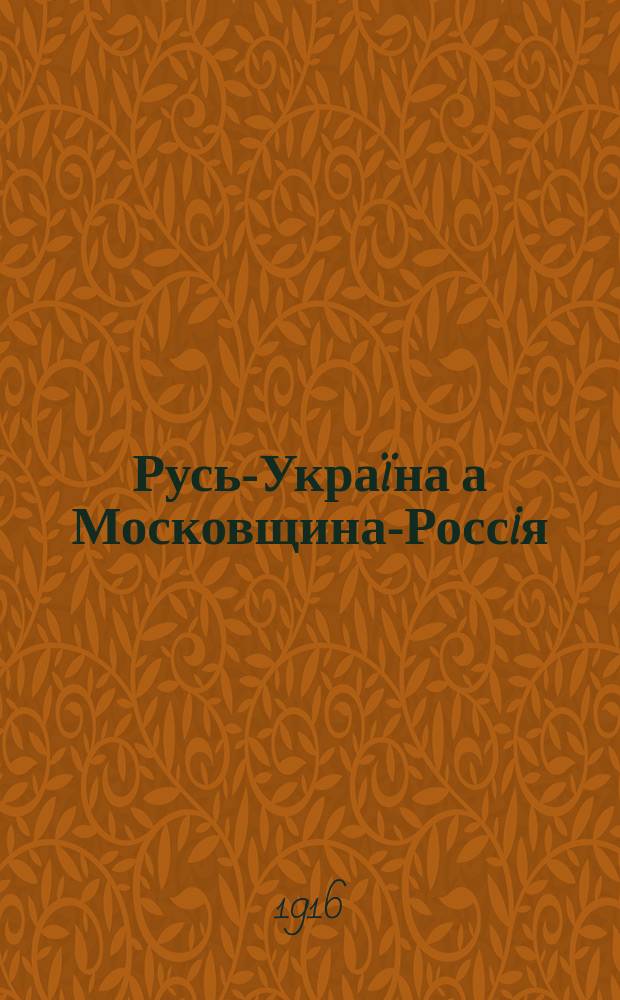 Русь-Україна а Московщина-Россія

1916